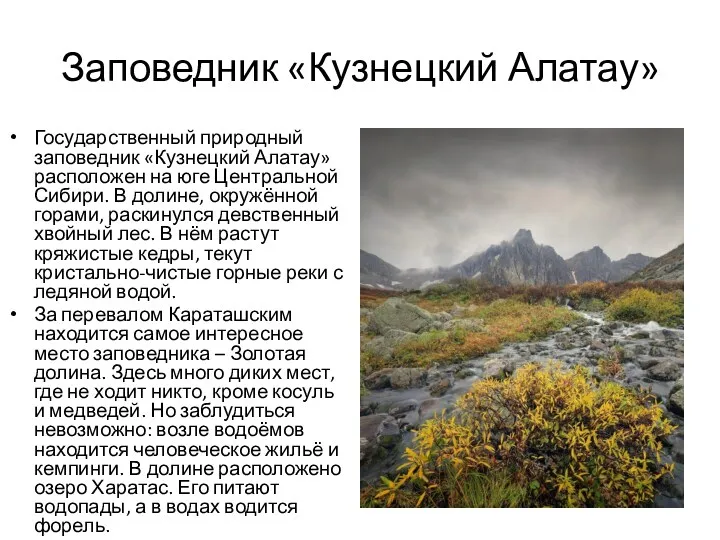 Заповедник «Кузнецкий Алатау»

• Государственный природный заповедник «Кузнецкий Алатау» расположен на юге Центральной Сибири. В долине, окружённой горами, раскинулся девственный хвойный лес. В нём растут кряжистые кедры, текут кристально-чистые горные реки с ледяной водой.

• За перевалом Караташским находится самое интересное место заповедника – Золотая долина. Здесь много диких мест, где не ходит никто, кроме косуль и медведей. Но заблудиться невозможно: возле водоёмов находится человеческое жильё и кемпинги. В долине расположено озеро Харатас. Его питают водопады, а в водах водится форель.